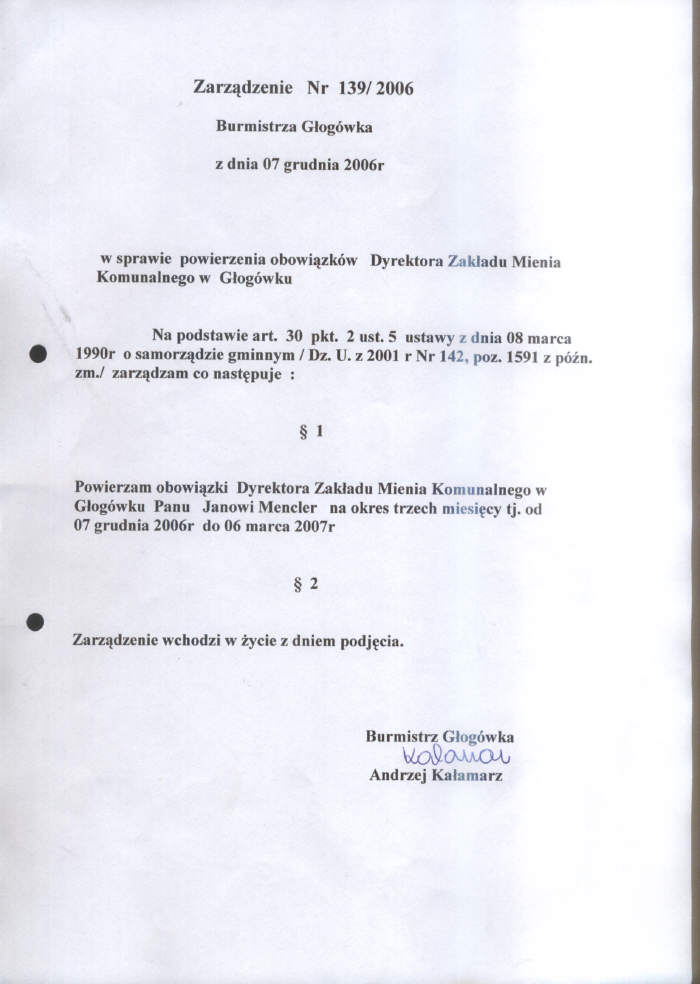 Zarządzenie Nr 139/ 2006

Burmistrza Głogówka

z dnia 07 grudnia 2006r

w sprawie powierzenia obowiązków Dyrektora Zakładu Mienia Komunalnego w Głogówku

Na podstawie art. 30 pkt. 2 ust. 5 ustawy z dnia 08 marca 1990r o samorządzie gminnym / Dz. U. z 2001 r Nr 142, poz. 1591 z późn. zm./ zarządzam co następuje :

§ 1

Powierzam obowiązki Dyrektora Zakładu Mienia Komunalnego w Głogówku Panu Janowi Mencler na okres trzech miesięcy tj. od 07 grudnia 2006r do 06 marca 2007r

§ 2

Zarządzenie wchodzi w życie z dniem podjęcia.

Burmistrz Głogówka
Kałamarz
Andrzej Kałamarz